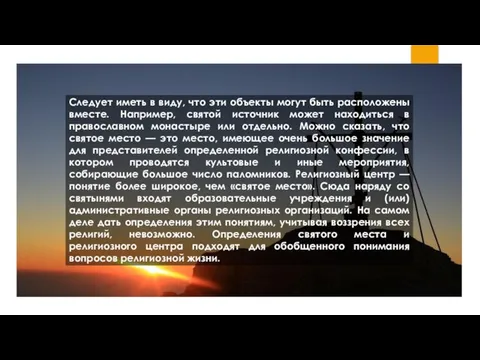 Следует иметь в виду, что эти объекты могут быть расположены вместе. Например, святой источник может находиться в православном монастыре или отдельно. Можно сказать, что святое место — это место, имеющее очень большое значение для представителей определенной религиозной конфессии, в котором проводятся культовые и иные мероприятия, собирающие большое число паломников. Религиозный центр — понятие более широкое, чем «святое место». Сюда наряду со святынями входят образовательные учреждения и (или) административные органы религиозных организаций. На самом деле дать определения этим понятиям, учитывая воззрения всех религий, невозможно. Определения святого места и религиозного центра подходят для обобщенного понимания вопросов религиозной жизни.